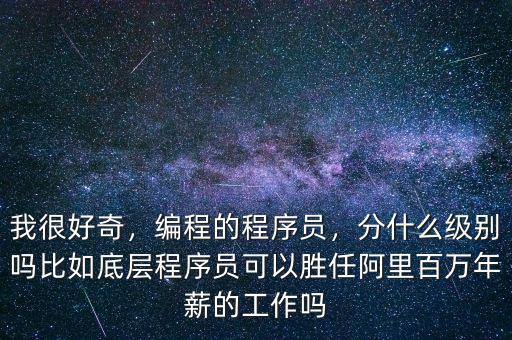 我很好奇，编程的程序员，分什么级别吗比如底层程序员可以胜任阿里百万年薪的工作吗